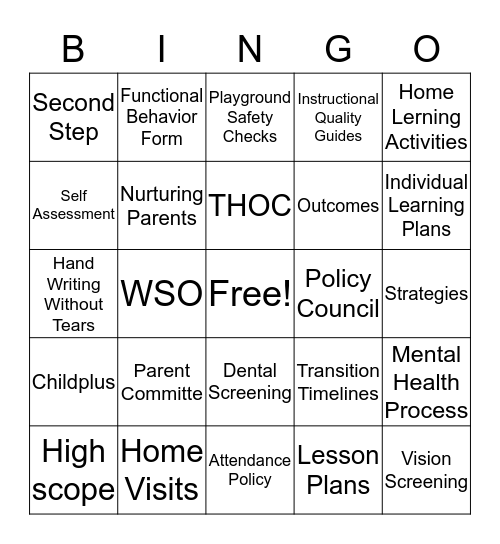 | B | I | N | G | O |
|---|---|---|---|---|
| Second Step | Functional Behavior Form | Playground Safety Checks | Instructional Quality Guides | Home Lerning Activities |
| Self Assessment | Nurturing Parents | THOC | Outcomes | Individual Learning Plans |
| Hand Writing Without Tears | WSO | Free! | Policy Council | Strategies |
| Childplus | Parent Committe | Dental Screening | Transition Timelines | Mental Health Process |
| High scope | Home Visits | Attendance Policy | Lesson Plans | Vision Screening |